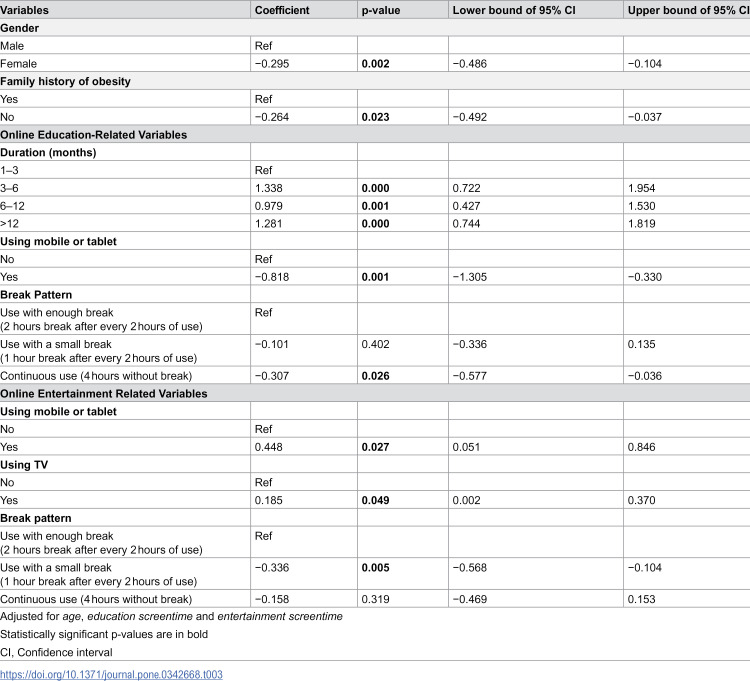 | Variables | Coefficient | p-value | Lower bound of 95% CI | Upper bound of 95% CI |
|---|---|---|---|---|
| Gender | | | | |
| Male | Ref | | | |
| Female | −0.295 | 0.002 | −0.486 | −0.104 |
| Family history of obesity | | | | |
| Yes | Ref | | | |
| No | −0.264 | 0.023 | −0.492 | −0.037 |
| Online Education-Related Variables | | | | |
| Duration (months) | | | | |
| 1–3 | Ref | | | |
| 3–6 | 1.338 | 0.000 | 0.722 | 1.954 |
| 6–12 | 0.979 | 0.001 | 0.427 | 1.530 |
| >12 | 1.281 | 0.000 | 0.744 | 1.819 |
| Using mobile or tablet | | | | |
| No | Ref | | | |
| Yes | −0.818 | 0.001 | −1.305 | −0.330 |
| Break Pattern | | | | |
| Use with enough break (2 hours break after every 2 hours of use) | Ref | | | |
| Use with a small break (1 hour break after every 2 hours of use) | −0.101 | 0.402 | −0.336 | 0.135 |
| Continuous use (4 hours without break) | −0.307 | 0.026 | −0.577 | −0.036 |
| Online Entertainment Related Variables | | | | |
| Using mobile or tablet | | | | |
| No | Ref | | | |
| Yes | 0.448 | 0.027 | 0.051 | 0.846 |
| Using TV | | | | |
| No | Ref | | | |
| Yes | 0.185 | 0.049 | 0.002 | 0.370 |
| Break pattern | | | | |
| Use with enough break (2 hours break after every 2 hours of use) | Ref | | | |
| Use with a small break (1 hour break after every 2 hours of use) | −0.336 | 0.005 | −0.568 | −0.104 |
| Continuous use (4 hours without break) | −0.158 | 0.319 | −0.469 | 0.153 |

Adjusted for age, education screentime and entertainment screentime

Statistically significant p-values are in bold

CI, Confidence interval

https://doi.org/10.1371/journal.pone.0342668.t003